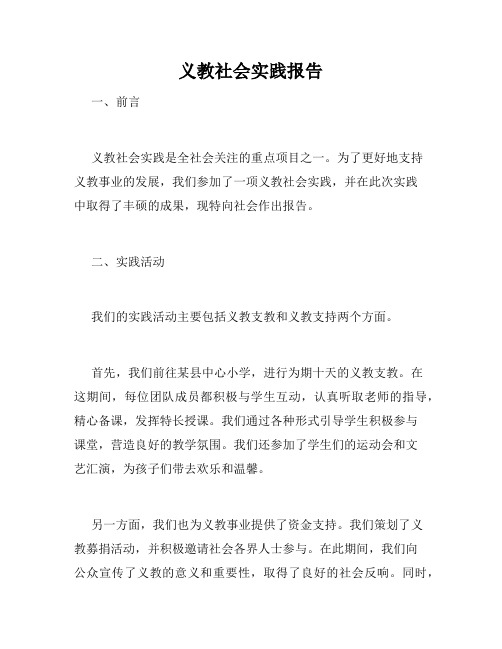 义教社会实践报告

一、前言

义教社会实践是全社会关注的重点项目之一。为了更好地支持义教事业的发展，我们参加了一项义教社会实践，并在此次实践中取得了丰硕的成果，现特向社会作出报告。

二、实践活动

我们的实践活动主要包括义教支教和义教支持两个方面。

首先，我们前往某县中心小学，进行为期十天的义教支教。在这期间，每位团队成员都积极与学生互动，认真听取老师的指导，精心备课，发挥特长授课。我们通过各种形式引导学生积极参与课堂，营造良好的教学氛围。我们还参加了学生们的运动会和文艺汇演，为孩子们带去欢乐和温馨。

另一方面，我们也为义教事业提供了资金支持。我们策划了义教募捐活动，并积极邀请社会各界人士参与。在此期间，我们向公众宣传了义教的意义和重要性，取得了良好的社会反响。同时，